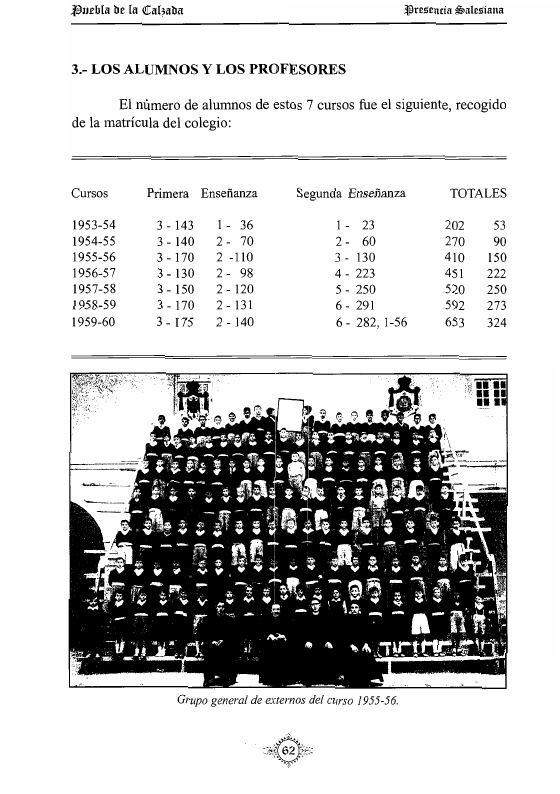 Puebla de la Calzada

Presencia Salesiana

3.- LOS ALUMNOS Y LOS PROFESORES

El número de alumnos de estos 7 cursos fue el siguiente, recogido de la matrícula del colegio:

| Cursos | Primera | Enseñanza | Segunda Enseñanza | TOTALES | |
|---|---|---|---|---|---|
| 1953-54 | 3 - 143 | 1 - 36 | 1 - 23 | 202 | 53 |
| 1954-55 | 3 - 140 | 2 - 70 | 2 - 60 | 270 | 90 |
| 1955-56 | 3 - 170 | 2 -110 | 3 - 130 | 410 | 150 |
| 1956-57 | 3 - 130 | 2 - 98 | 4 - 223 | 451 | 222 |
| 1957-58 | 3 - 150 | 2 - 120 | 5 - 250 | 520 | 250 |
| 1958-59 | 3 - 170 | 2 - 131 | 6 - 291 | 592 | 273 |
| 1959-60 | 3 - 175 | 2 - 140 | 6 - 282, 1-56 | 653 | 324 |

Grupo general de externos del curso 1955-56.

62